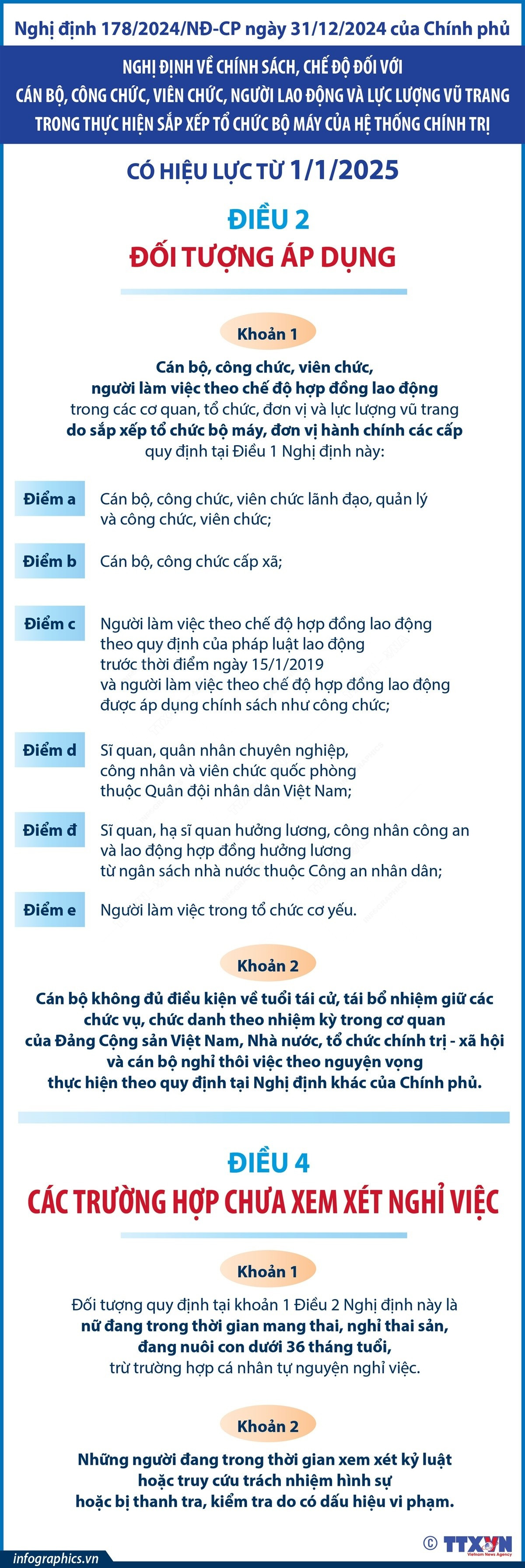 Nghị định 178/2024/NĐ-CP ngày 31/12/2024 của Chính phủ

NGHỊ ĐỊNH VỀ CHÍNH SÁCH, CHẾ ĐỘ ĐỐI VỚI CÁN BỘ, CÔNG CHỨC, VIÊN CHỨC, NGƯỜI LAO ĐỘNG VÀ LỰC LƯỢNG VŨ TRANG TRONG THỰC HIỆN SẮP XẾP TỔ CHỨC BỘ MÁY CỦA HỆ THỐNG CHÍNH TRỊ

CÓ HIỆU LỰC TỪ 1/1/2025

ĐIỀU 2
ĐỐI TƯỢNG ÁP DỤNG

Khoản 1

Cán bộ, công chức, viên chức, người làm việc theo chế độ hợp đồng lao động trong các cơ quan, tổ chức, đơn vị và lực lượng vũ trang do sắp xếp tổ chức bộ máy, đơn vị hành chính các cấp quy định tại Điều 1 Nghị định này:

Điểm a
Cán bộ, công chức, viên chức lãnh đạo, quản lý và công chức, viên chức;

Điểm b
Cán bộ, công chức cấp xã;

Điểm c
Người làm việc theo chế độ hợp đồng lao động theo quy định của pháp luật lao động trước thời điểm ngày 15/1/2019 và người làm việc theo chế độ hợp đồng lao động được áp dụng chính sách như công chức;

Điểm d
Sĩ quan, quân nhân chuyên nghiệp, công nhân và viên chức quốc phòng thuộc Quân đội nhân dân Việt Nam;

Điểm đ
Sĩ quan, hạ sĩ quan hưởng lương, công nhân công an và lao động hợp đồng hưởng lương từ ngân sách nhà nước thuộc Công an nhân dân;

Điểm e
Người làm việc trong tổ chức cơ yếu.

Khoản 2

Cán bộ không đủ điều kiện về tuổi tái cử, tái bổ nhiệm giữ các chức vụ, chức danh theo nhiệm kỳ trong cơ quan của Đảng Cộng sản Việt Nam, Nhà nước, tổ chức chính trị - xã hội và cán bộ nghỉ thôi việc theo nguyện vọng thực hiện theo quy định tại Nghị định khác của Chính phủ.

ĐIỀU 4
CÁC TRƯỜNG HỢP CHƯA XEM XÉT NGHỈ VIỆC

Khoản 1

Đối tượng quy định tại khoản 1 Điều 2 Nghị định này là nữ đang trong thời gian mang thai, nghỉ thai sản, đang nuôi con dưới 36 tháng tuổi, trừ trường hợp cá nhân tự nguyện nghỉ việc.

Khoản 2

Những người đang trong thời gian xem xét kỷ luật hoặc truy cứu trách nhiệm hình sự hoặc bị thanh tra, kiểm tra do có dấu hiệu vi phạm.

infographics.vn
© TTXVN Vietnam News Agency